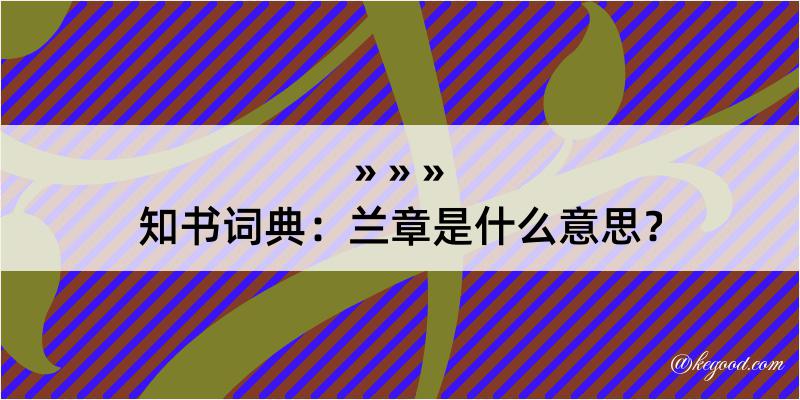 » » »
知书词典：兰章是什么意思？

@kegood.com